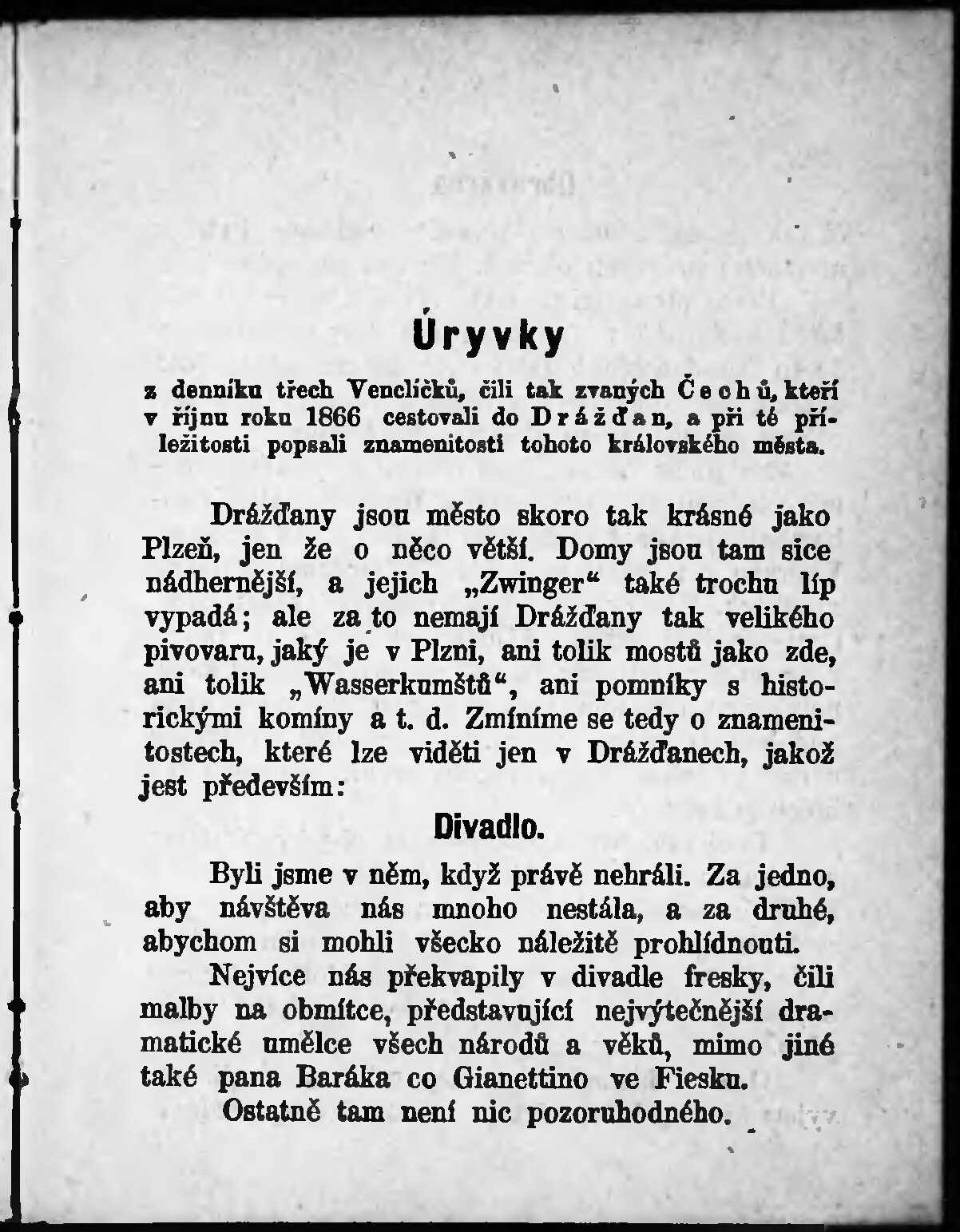 Úryvky

z denníku třech Venclíčků, čili tak zvaných Čechů, kteří v říjnu roku 1866 cestovali do Drážďan, a při té příležitosti popsali znamenitosti tohoto královského města.

Drážďany jsou město skoro tak krásné jako Plzeň, jen že o něco větší. Domy jsou tam sice nádhernější, a jejich „Zwinger“ také trochu líp vypadá; ale za to nemají Drážďany tak velikého pivovaru, jaký je v Plzni, ani tolik mostů jako zde, ani tolik „Wasserkumštů“, ani pomníky s historickými komíny a t. d. Zmíníme se tedy o znamenitostech, které lze viděti jen v Drážďanech, jakož jest především:

Divadlo.

Byli jsme v něm, když právě nehráli. Za jedno, aby návštěva nás mnoho nestála, a za druhé, abychom si mohli všecko náležitě prohlídnouti.

Nejvíce nás překvapily v divadle fresky, čili malby na obmítce, představující nejvýtečnější dramatické umělce všech národů a věků, mimo jiné také pana Baráka co Gianettino ve Fiesku.

Ostatně tam není nic pozoruhodného.